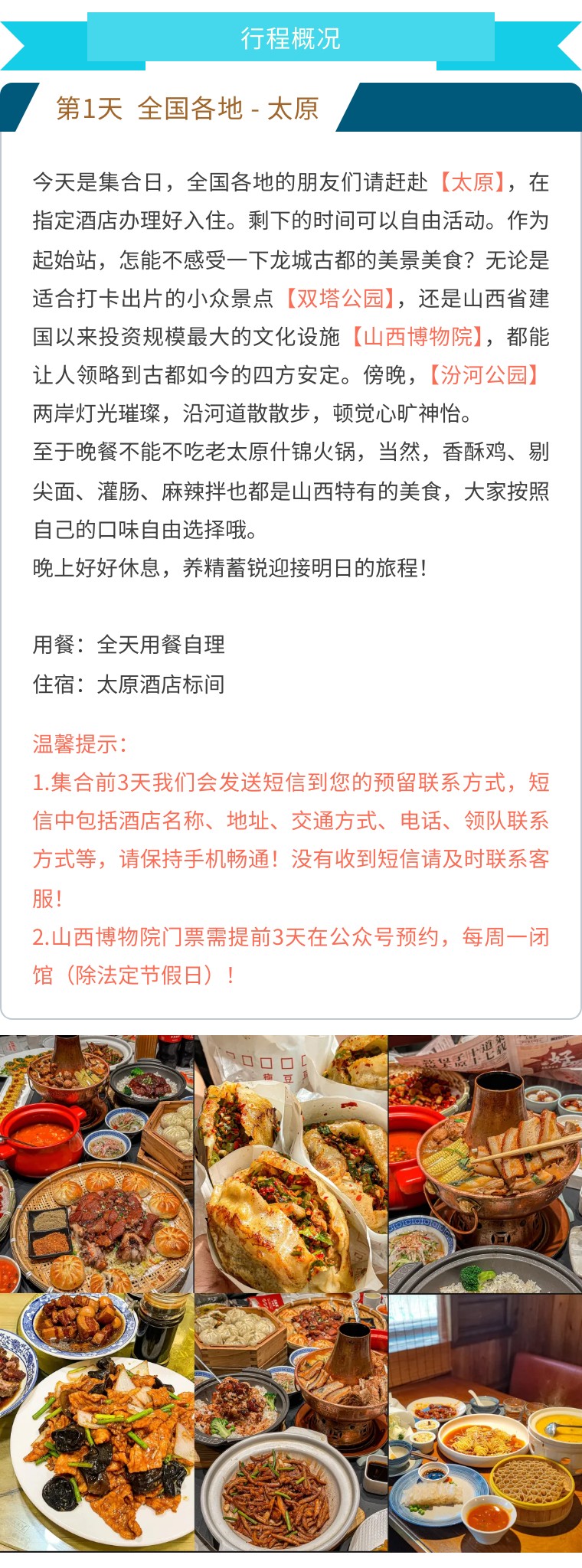 行程概况

第1天 全国各地 - 太原

今天是集合日，全国各地的朋友们请赶赴【太原】，在指定酒店办理好入住。剩下的时间可以自由活动。作为起始站，怎能不感受一下龙城古都的美景美食？无论是适合打卡出片的小众景点【双塔公园】，还是山西省建国以来投资规模最大的文化设施【山西博物院】，都能让人领略到古都如今的四方安定。傍晚，【汾河公园】两岸灯光璀璨，沿河道散散步，顿觉心旷神怡。

至于晚餐不能不吃老太原什锦火锅，当然，香酥鸡、剔尖面、灌肠、麻辣拌也都是山西特有的美食，大家按照自己的口味自由选择哦。

晚上好好休息，养精蓄锐迎接明日的旅程！

用餐：全天用餐自理
住宿：太原酒店标间

温馨提示：
1.集合前3天我们会发送短信到您的预留联系方式，短信中包括酒店名称、地址、交通方式、电话、领队联系方式等，请保持手机畅通！没有收到短信请及时联系客服！
2.山西博物院门票需提前3天在公众号预约，每周一闭馆（除法定节假日）！